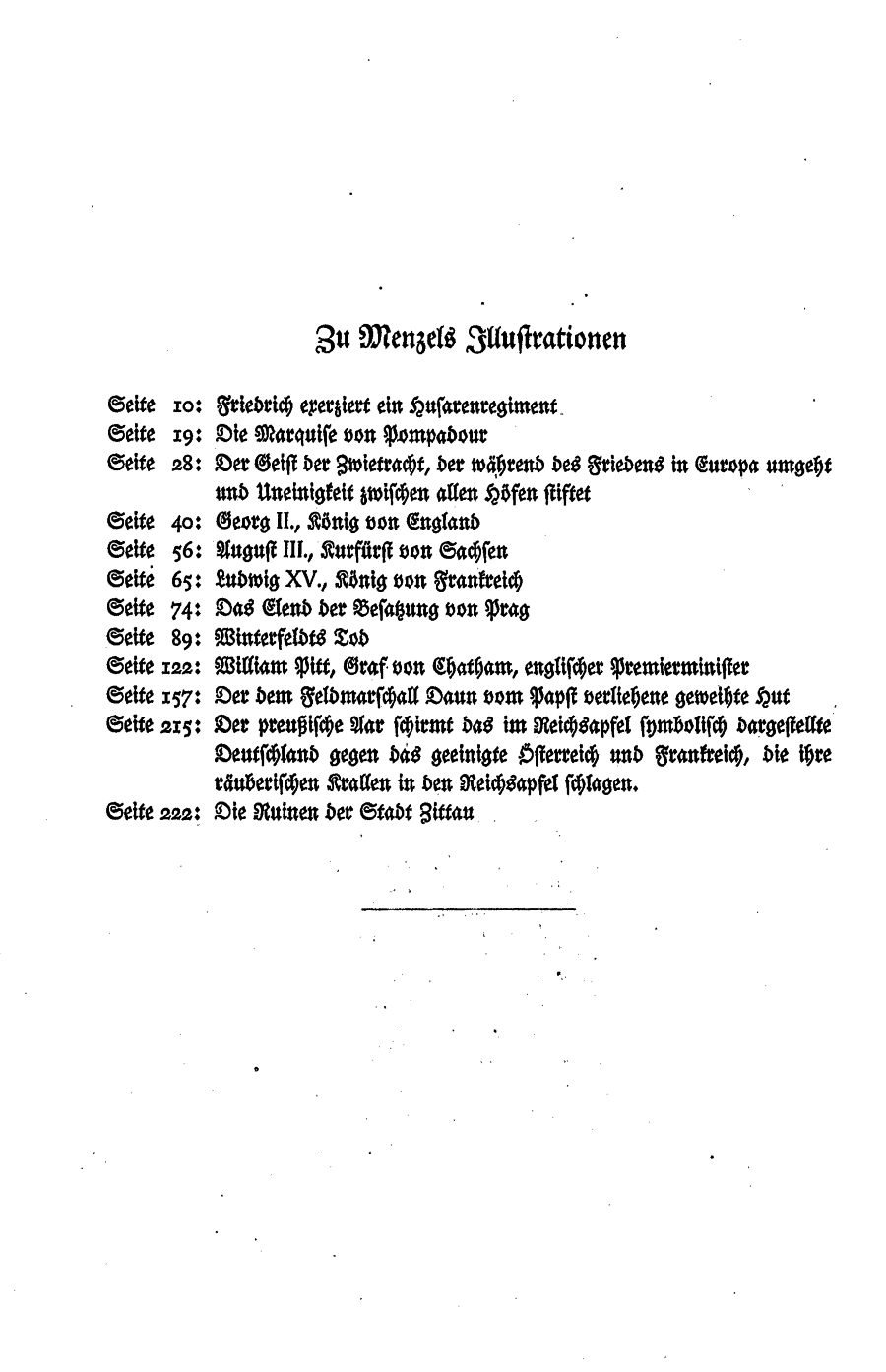 Zu Menzels Illustrationen

Seite 10: Friedrich exerziert ein Husarenregiment
Seite 19: Die Marquise von Pompadour
Seite 28: Der Geist der Zwietracht, der während des Friedens in Europa umgeht und Uneinigkeit zwischen allen Höfen stiftet
Seite 40: Georg II., König von England
Seite 56: August III., Kurfürst von Sachsen
Seite 65: Ludwig XV., König von Frankreich
Seite 74: Das Elend der Besatzung von Prag
Seite 89: Winterfeldts Tod
Seite 122: William Pitt, Graf von Chatham, englischer Premierminister
Seite 157: Der dem Feldmarschall Daun vom Papst verliehene geweihte Hut
Seite 215: Der preußische Aar schirmt das im Reichsapfel symbolisch dargestellte Deutschland gegen das geeinigte Österreich und Frankreich, die ihre räuberischen Krallen in den Reichsapfel schlagen.
Seite 222: Die Ruinen der Stadt Zittau